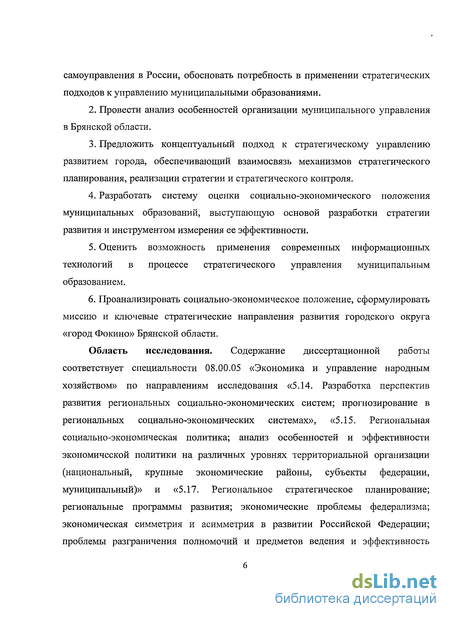 самоуправления в России, обосновать потребность в применении стратегических подходов к управлению муниципальными образованиями.

2. Провести анализ особенностей организации муниципального управления в Брянской области.

3. Предложить концептуальный подход к стратегическому управлению развитием города, обеспечивающий взаимосвязь механизмов стратегического планирования, реализации стратегии и стратегического контроля.

4. Разработать систему оценки социально-экономического положения муниципальных образований, выступающую основой разработки стратегии развития и инструментом измерения ее эффективности.

5. Оценить возможность применения современных информационных технологий в процессе стратегического управления муниципальным образованием.

6. Проанализировать социально-экономическое положение, сформулировать миссию и ключевые стратегические направления развития городского округа «город Фокино» Брянской области.

Область исследования. Содержание диссертационной работы соответствует специальности 08.00.05 «Экономика и управление народным хозяйством» по направлениям исследования «5.14. Разработка перспектив развития региональных социально-экономических систем; прогнозирование в региональных социально-экономических системах», «5.15. Региональная социально-экономическая политика; анализ особенностей и эффективности экономической политики на различных уровнях территориальной организации (национальный, крупные экономические районы, субъекты федерации, муниципальный)» и «5.17. Региональное стратегическое планирование; региональные программы развития; экономические проблемы федерализма; экономическая симметрия и асимметрия в развитии Российской Федерации; проблемы разграничения полномочий и предметов ведения и эффективность

6

dsLib.net
библиотека диссертаций